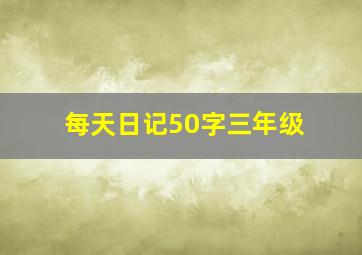 每天日记50字三年级